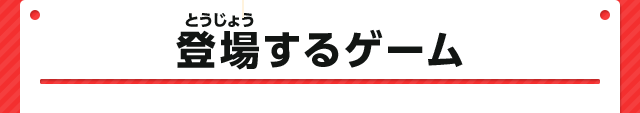 とうじょう
登場するゲーム